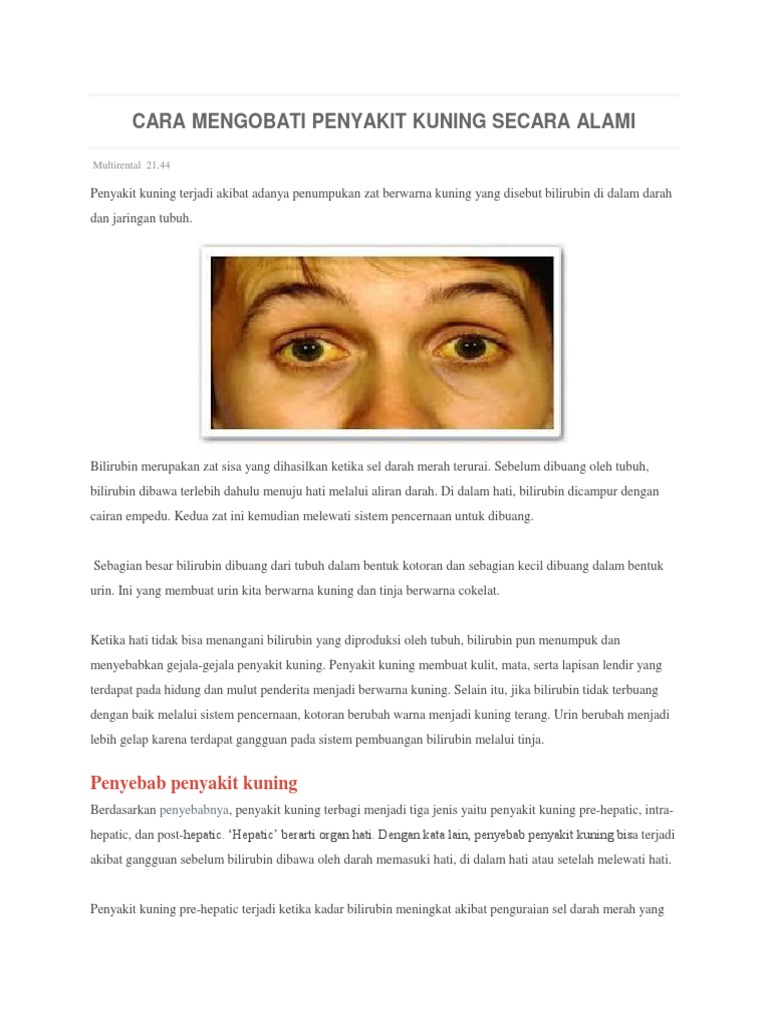 CARA MENGOBATI PENYAKIT KUNING SECARA ALAMI

Multirental 21.44

Penyakit kuning terjadi akibat adanya penumpukan zat berwarna kuning yang disebut bilirubin di dalam darah dan jaringan tubuh.

Bilirubin merupakan zat sisa yang dihasilkan ketika sel darah merah terurai. Sebelum dibuang oleh tubuh, bilirubin dibawa terlebih dahulu menuju hati melalui aliran darah. Di dalam hati, bilirubin dicampur dengan cairan empedu. Kedua zat ini kemudian melewati sistem pencernaan untuk dibuang.

Sebagian besar bilirubin dibuang dari tubuh dalam bentuk kotoran dan sebagian kecil dibuang dalam bentuk urin. Ini yang membuat urin kita berwarna kuning dan tinja berwarna cokelat.

Ketika hati tidak bisa menangani bilirubin yang diproduksi oleh tubuh, bilirubin pun menumpuk dan menyebabkan gejala-gejala penyakit kuning. Penyakit kuning membuat kulit, mata, serta lapisan lendir yang terdapat pada hidung dan mulut penderita menjadi berwarna kuning. Selain itu, jika bilirubin tidak terbuang dengan baik melalui sistem pencernaan, kotoran berubah warna menjadi kuning terang. Urin berubah menjadi lebih gelap karena terdapat gangguan pada sistem pembuangan bilirubin melalui tinja.

Penyebab penyakit kuning

Berdasarkan penyebabnya, penyakit kuning terbagi menjadi tiga jenis yaitu penyakit kuning pre-hepatic, intra-hepatic, dan post-hepatic. 'Hepatic' berarti organ hati. Dengan kata lain, penyebab penyakit kuning bisa terjadi akibat gangguan sebelum bilirubin dibawa oleh darah memasuki hati, di dalam hati atau setelah melewati hati.

Penyakit kuning pre-hepatic terjadi ketika kadar bilirubin meningkat akibat penguraian sel darah merah yang